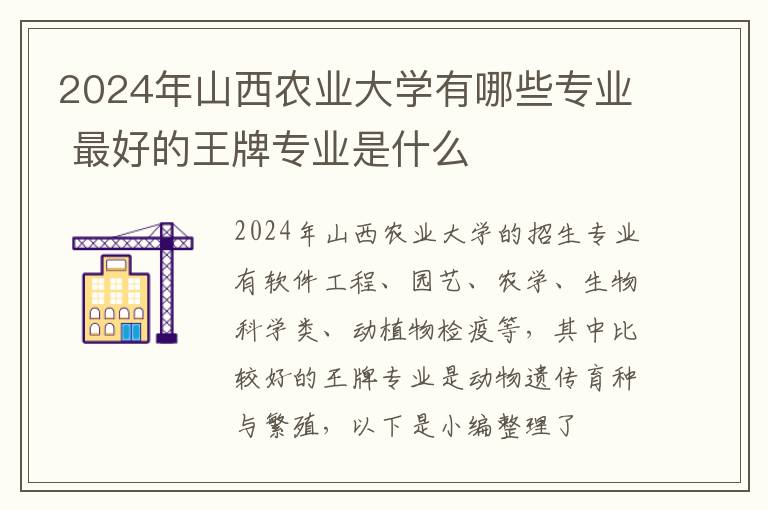 2024年山西农业大学有哪些专业 最好的王牌专业是什么

2024年山西农业大学的招生专业有软件工程、园艺、农学、生物科学类、动植物检疫等，其中比较好的王牌专业是动物遗传育种与繁殖，以下是小编整理了